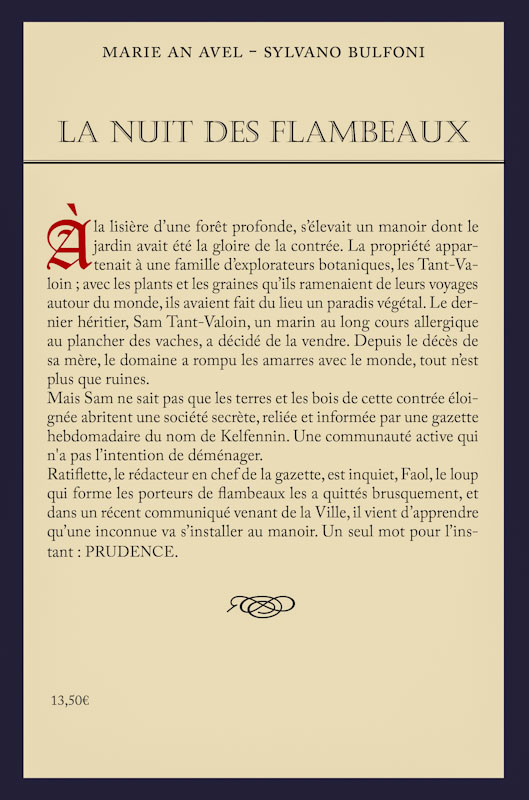 MARIE AN AVEL – SYLVANO BULFONI

LA NUIT DES FLAMBEAUX

À la lisière d'une forêt profonde, s'élevait un manoir dont le jardin avait été la gloire de la contrée. La propriété appartenait à une famille d'explorateurs botaniques, les Tant-Valoin ; avec les plants et les graines qu'ils ramenaient de leurs voyages autour du monde, ils avaient fait du lieu un paradis végétal. Le dernier héritier, Sam Tant-Valoin, un marin au long cours allergique au plancher des vaches, a décidé de la vendre. Depuis le décès de sa mère, le domaine a rompu les amarres avec le monde, tout n'est plus que ruines.
Mais Sam ne sait pas que les terres et les bois de cette contrée éloignée abritent une société secrète, reliée et informée par une gazette hebdomadaire du nom de Kelfennin. Une communauté active qui n'a pas l'intention de déménager.
Ratiflette, le rédacteur en chef de la gazette, est inquiet, Faol, le loup qui forme les porteurs de flambeaux les a quittés brusquement, et dans un récent communiqué venant de la Ville, il vient d'apprendre qu'une inconnue va s'installer au manoir. Un seul mot pour l'instant : PRUDENCE.

13,50€